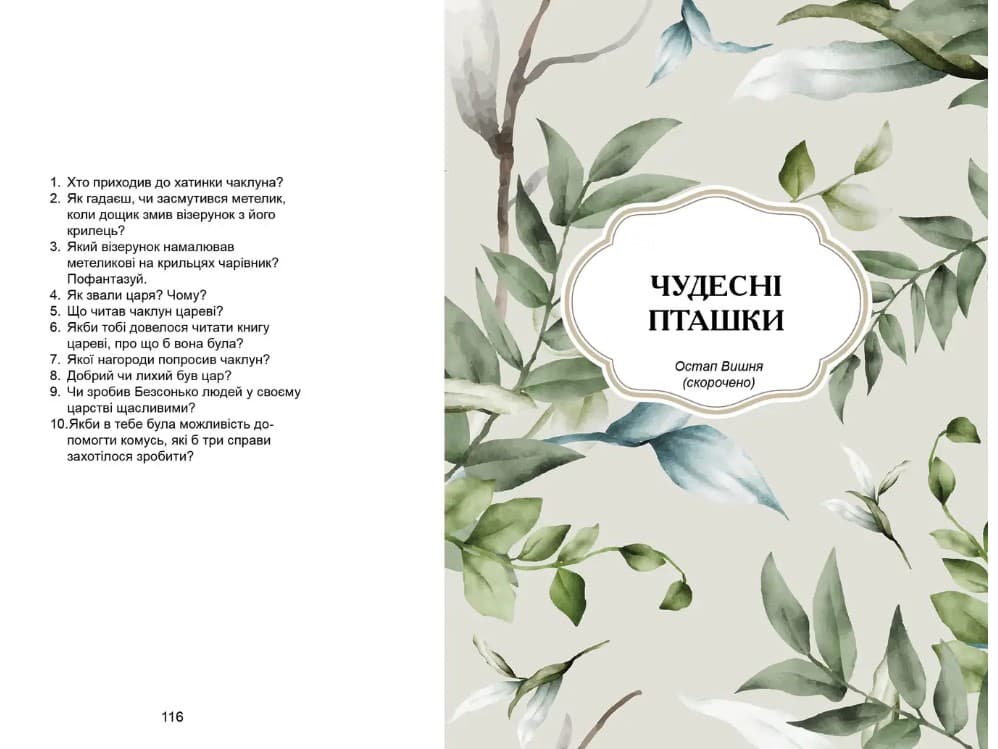 1. Хто приходив до хатинки чаклуна?
2. Як гадаєш, чи засмутився метелик, коли дощик змив візерунок з його крилець?
3. Який візерунок намалював метеликові на крильцях чарівник? Пофантазуй.
4. Як звали царя? Чому?
5. Що читав чаклун цареві?
6. Якби тобі довелося читати книгу цареві, про що б вона була?
7. Якої нагороди попросив чаклун?
8. Добрий чи лихий був цар?
9. Чи зробив Безсонько людей у своєму царстві щасливими?
10.Якби в тебе була можливість допомогти комусь, які б три справи захотілося зробити?

116

ЧУДЕСНІ ПТАШКИ

Остап Вишня
(скорочено)